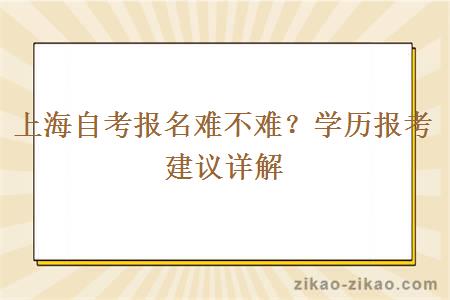 上海自考报名难不难？学历报考建议详解

zikao-zikao.com